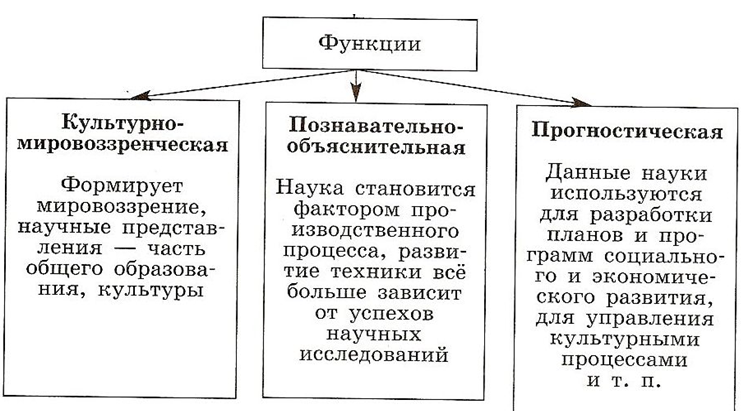 Функции

Культурно-мировоззренческая

Формирует мировоззрение, научные представления — часть общего образования, культуры

Познавательно-объяснительная

Наука становится фактором производственного процесса, развитие техники всё больше зависит от успехов научных исследований

Прогностическая

Данные науки используются для разработки планов и программ социального и экономического развития, для управления культурными процессами и т. п.